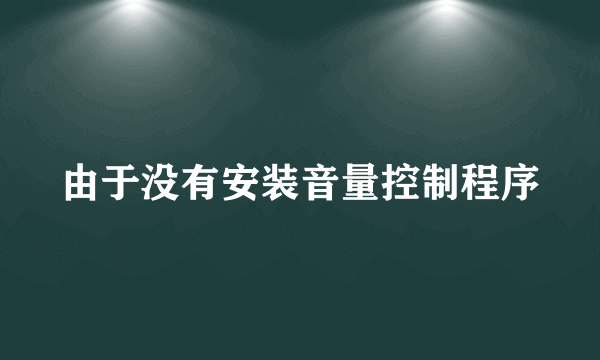 由于没有安装音量控制程序